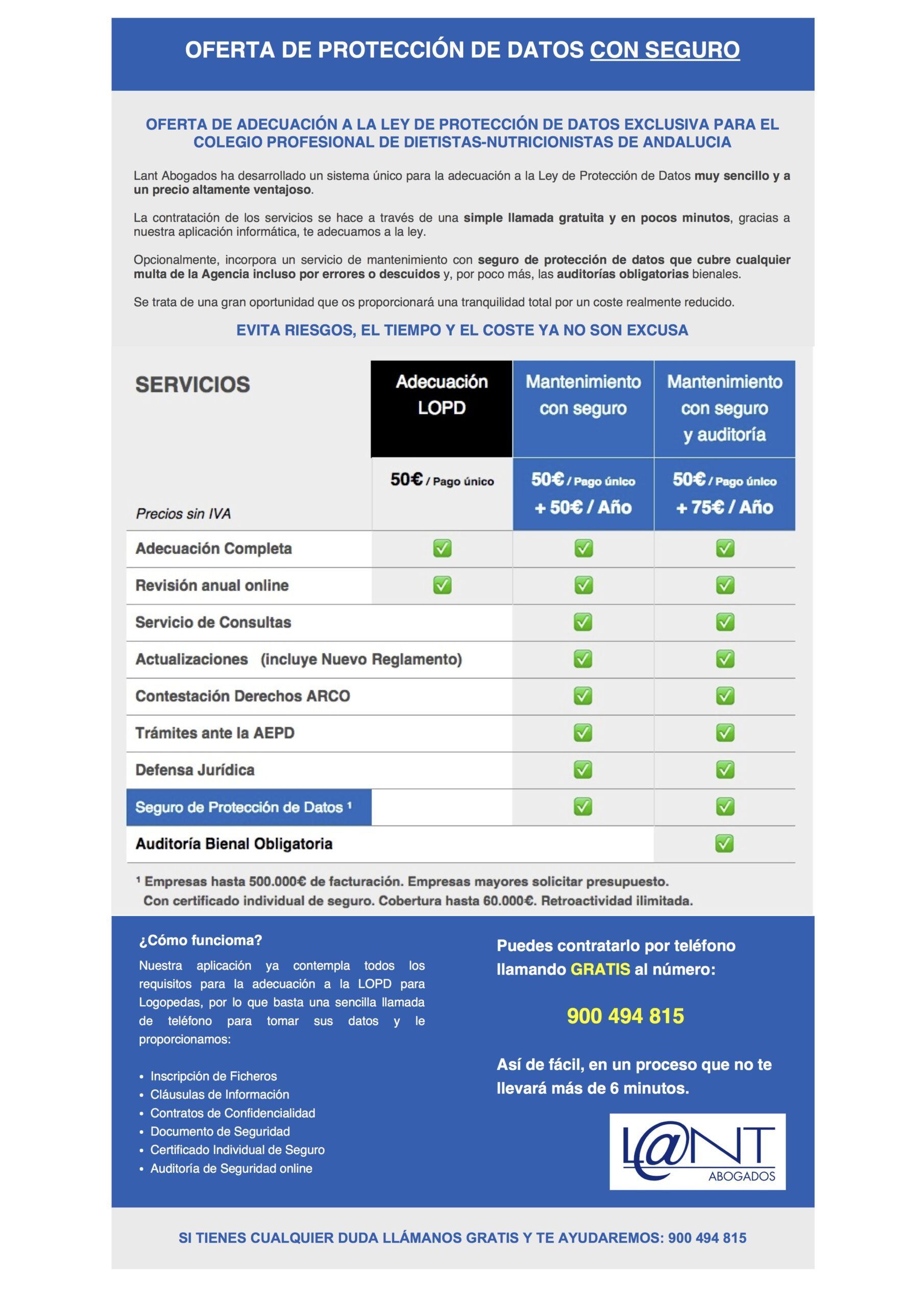 OFERTA DE PROTECCIÓN DE DATOS CON SEGURO

OFERTA DE ADECUACIÓN A LA LEY DE PROTECCIÓN DE DATOS EXCLUSIVA PARA EL COLEGIO PROFESIONAL DE DIETISTAS-NUTRICIONISTAS DE ANDALUCIA

Lant Abogados ha desarrollado un sistema único para la adecuación a la Ley de Protección de Datos muy sencillo y a un precio altamente ventajoso.

La contratación de los servicios se hace a través de una simple llamada gratuita y en pocos minutos, gracias a nuestra aplicación informática, te adecuamos a la ley.

Opcionalmente, incorpora un servicio de mantenimiento con seguro de protección de datos que cubre cualquier multa de la Agencia incluso por errores o descuidos y, por poco más, las auditorías obligatorias bienales.

Se trata de una gran oportunidad que os proporcionará una tranquilidad total por un coste realmente reducido.

EVITA RIESGOS, EL TIEMPO Y EL COSTE YA NO SON EXCUSA

| SERVICIOS | Adecuación LOPD | Mantenimiento con seguro | Mantenimiento con seguro y auditoría |
|---|---|---|---|
| Precios sin IVA | 50€ / Pago único | 50€ / Pago único + 50€ / Año | 50€ / Pago único + 75€ / Año |
| Adecuación Completa | ✅ | ✅ | ✅ |
| Revisión anual online | ✅ | ✅ | ✅ |
| Servicio de Consultas | | ✅ | ✅ |
| Actualizaciones (incluye Nuevo Reglamento) | | ✅ | ✅ |
| Contestación Derechos ARCO | | ✅ | ✅ |
| Trámites ante la AEPD | | ✅ | ✅ |
| Defensa Jurídica | | ✅ | ✅ |
| Seguro de Protección de Datos ¹ | | ✅ | ✅ |
| Auditoría Bienal Obligatoria | | | ✅ |

¹ Empresas hasta 500.000€ de facturación. Empresas mayores solicitar presupuesto. Con certificado individual de seguro. Cobertura hasta 60.000€. Retroactividad ilimitada.

¿Cómo funcioma?

Nuestra aplicación ya contempla todos los requisitos para la adecuación a la LOPD para Logopedas, por lo que basta una sencilla llamada de teléfono para tomar sus datos y le proporcionamos:

• Inscripción de Ficheros
• Cláusulas de Información
• Contratos de Confidencialidad
• Documento de Seguridad
• Certificado Individual de Seguro
• Auditoría de Seguridad online

Puedes contratarlo por teléfono llamando GRATIS al número:

900 494 815

Así de fácil, en un proceso que no te llevará más de 6 minutos.

L@NT ABOGADOS

SI TIENES CUALQUIER DUDA LLÁMANOS GRATIS Y TE AYUDAREMOS: 900 494 815